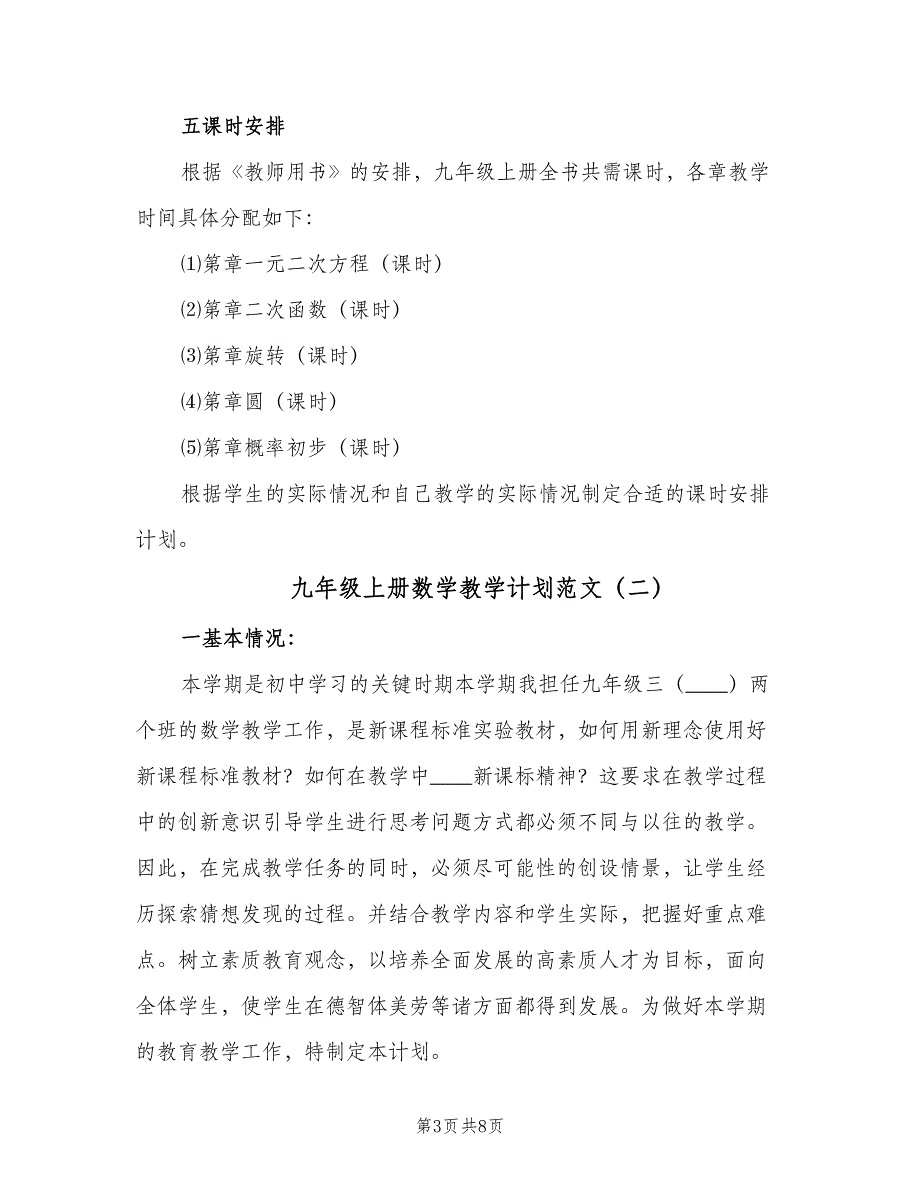 五课时安排

根据《教师用书》的安排，九年级上册全书共需课时，各章教学时间具体分配如下：

⑴第章一元二次方程（课时）

⑵第章二次函数（课时）

⑶第章旋转（课时）

⑷第章圆（课时）

⑸第章概率初步（课时）

根据学生的实际情况和自己教学的实际情况制定合适的课时安排计划。

九年级上册数学教学计划范文（二）

一基本情况：

本学期是初中学习的关键时期本学期我担任九年级三（____）两个班的数学教学工作，是新课程标准实验教材，如何用新理念使用好新课程标准教材？如何在教学中____新课标精神？这要求在教学过程中的创新意识引导学生进行思考问题方式都必须不同与以往的教学。因此，在完成教学任务的同时，必须尽可能性的创设情景，让学生经历探索猜想发现的过程。并结合教学内容和学生实际，把握好重点难点。树立素质教育观念，以培养全面发展的高素质人才为目标，面向全体学生，使学生在德智体美劳等诸方面都得到发展。为做好本学期的教育教学工作，特制定本计划。

第3页 共8页